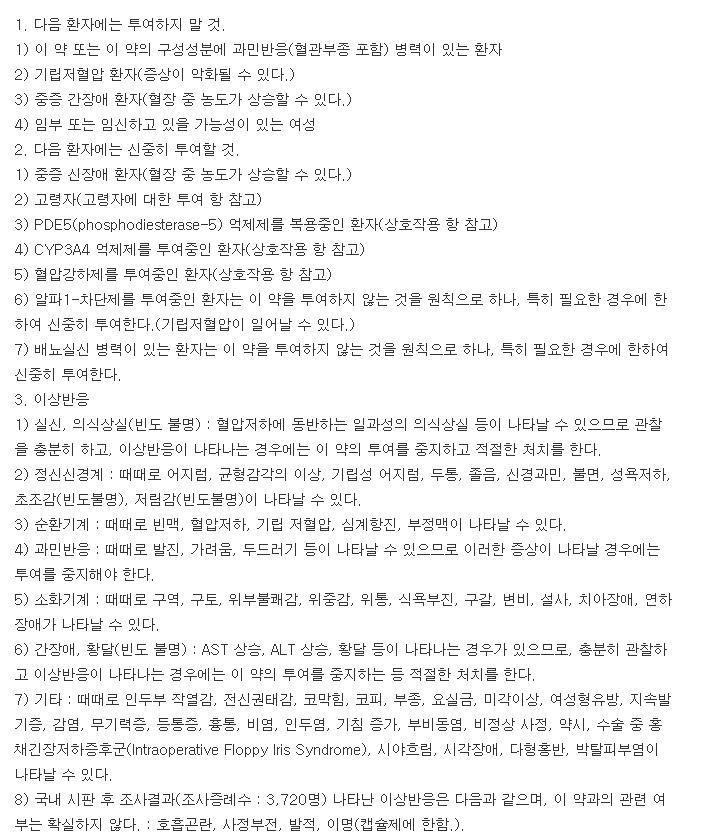 1. 다음 환자에는 투여하지 말 것.
1) 이 약 또는 이 약의 구성성분에 과민반응(혈관부종 포함) 병력이 있는 환자
2) 기립저혈압 환자(증상이 악화될 수 있다.)
3) 중증 간장애 환자(혈장 중 농도가 상승할 수 있다.)
4) 임부 또는 임신하고 있을 가능성이 있는 여성
2. 다음 환자에는 신중히 투여할 것.
1) 중증 신장애 환자(혈장 중 농도가 상승할 수 있다.)
2) 고령자(고령자에 대한 투여 항 참고)
3) PDE5(phosphodiesterase-5) 억제제를 복용중인 환자(상호작용 항 참고)
4) CYP3A4 억제제를 투여중인 환자(상호작용 항 참고)
5) 혈압강하제를 투여중인 환자(상호작용 항 참고)
6) 알파1-차단제를 투여중인 환자는 이 약을 투여하지 않는 것을 원칙으로 하나, 특히 필요한 경우에 한하여 신중히 투여한다.(기립저혈압이 일어날 수 있다.)
7) 배뇨실신 병력이 있는 환자는 이 약을 투여하지 않는 것을 원칙으로 하나, 특히 필요한 경우에 한하여 신중히 투여한다.
3. 이상반응
1) 실신, 의식상실(빈도 불명) : 혈압저하에 동반하는 일과성의 의식상실 등이 나타날 수 있으므로 관찰을 충분히 하고, 이상반응이 나타나는 경우에는 이 약의 투여를 중지하고 적절한 처치를 한다.
2) 정신신경계 : 때때로 어지럼, 균형감각의 이상, 기립성 어지럼, 두통, 졸음, 신경과민, 불면, 성욕저하, 초조감(빈도불명), 저림감(빈도불명)이 나타날 수 있다.
3) 순환기계 : 때때로 빈맥, 혈압저하, 기립 저혈압, 심계항진, 부정맥이 나타날 수 있다.
4) 과민반응 : 때때로 발진, 가려움, 두드러기 등이 나타날 수 있으므로 이러한 증상이 나타날 경우에는 투여를 중지해야 한다.
5) 소화기계 : 때때로 구역, 구토, 위부불쾌감, 위중감, 위통, 식욕부진, 구갈, 변비, 설사, 치아장애, 연하장애가 나타날 수 있다.
6) 간장애, 황달(빈도 불명) : AST 상승, ALT 상승, 황달 등이 나타나는 경우가 있으므로, 충분히 관찰하고 이상반응이 나타나는 경우에는 이 약의 투여를 중지하는 등 적절한 처치를 한다.
7) 기타 : 때때로 인두부 작열감, 전신권태감, 코막힘, 코피, 부종, 요실금, 미각이상, 여성형유방, 지속발기증, 감염, 무기력증, 등통증, 흉통, 비염, 인두염, 기침 증가, 부비동염, 비정상 사정, 약시, 수술 중 홍채긴장저하증후군(Intraoperative Floppy Iris Syndrome), 시야흐림, 시각장애, 다형홍반, 박탈피부염이 나타날 수 있다.
8) 국내 시판 후 조사결과(조사증례수 : 3,720명) 나타난 이상반응은 다음과 같으며, 이 약과의 관련 여부는 확실하지 않다. : 호흡곤란, 사정부전, 발적, 이명(캡슐제에 한함.).